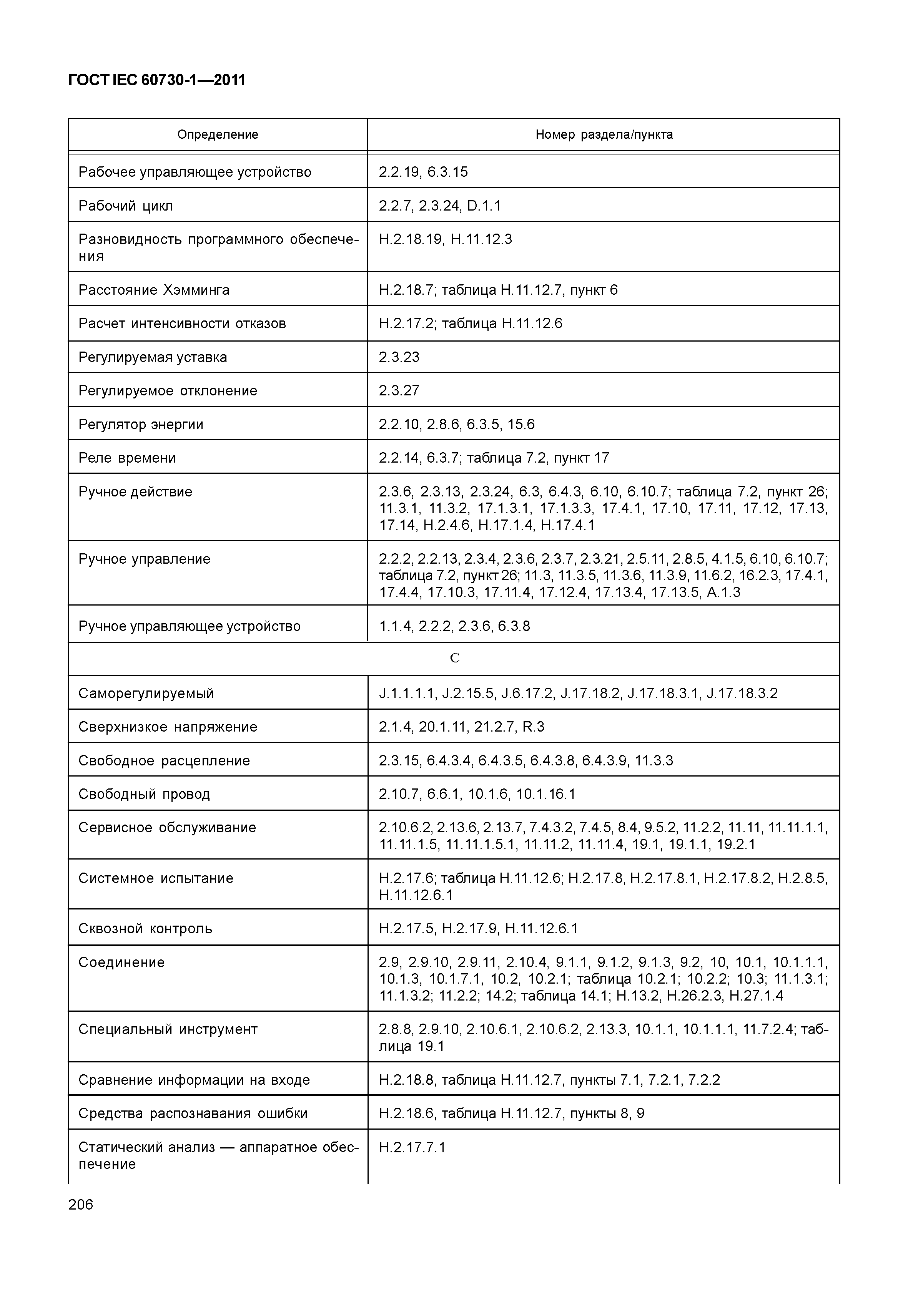 ГОСТ IEC 60730-1—2011

| Определение | Номер раздела/пункта |
|---|---|
| Рабочее управляющее устройство | 2.2.19, 6.3.15 |
| Рабочий цикл | 2.2.7, 2.3.24, D.1.1 |
| Разновидность программного обеспечения | H.2.18.19, H.11.12.3 |
| Расстояние Хэмминга | H.2.18.7; таблица H.11.12.7, пункт 6 |
| Расчет интенсивности отказов | H.2.17.2; таблица H.11.12.6 |
| Регулируемая уставка | 2.3.23 |
| Регулируемое отклонение | 2.3.27 |
| Регулятор энергии | 2.2.10, 2.8.6, 6.3.5, 15.6 |
| Реле времени | 2.2.14, 6.3.7; таблица 7.2, пункт 17 |
| Ручное действие | 2.3.6, 2.3.13, 2.3.24, 6.3, 6.4.3, 6.10, 6.10.7; таблица 7.2, пункт 26; 11.3.1, 11.3.2, 17.1.3.1, 17.1.3.3, 17.4.1, 17.10, 17.11, 17.12, 17.13, 17.14, H.2.4.6, H.17.1.4, H.17.4.1 |
| Ручное управление | 2.2.2, 2.2.13, 2.3.4, 2.3.6, 2.3.7, 2.3.21, 2.5.11, 2.8.5, 4.1.5, 6.10, 6.10.7; таблица 7.2, пункт 26; 11.3, 11.3.5, 11.3.6, 11.3.9, 11.6.2, 16.2.3, 17.4.1, 17.4.4, 17.10.3, 17.11.4, 17.12.4, 17.13.4, 17.13.5, A.1.3 |
| Ручное управляющее устройство | 1.1.4, 2.2.2, 2.3.6, 6.3.8 |
| С | |
| Саморегулируемый | J.1.1.1.1, J.2.15.5, J.6.17.2, J.17.18.2, J.17.18.3.1, J.17.18.3.2 |
| Сверхнизкое напряжение | 2.1.4, 20.1.11, 21.2.7, R.3 |
| Свободное расцепление | 2.3.15, 6.4.3.4, 6.4.3.5, 6.4.3.8, 6.4.3.9, 11.3.3 |
| Свободный провод | 2.10.7, 6.6.1, 10.1.6, 10.1.16.1 |
| Сервисное обслуживание | 2.10.6.2, 2.13.6, 2.13.7, 7.4.3.2, 7.4.5, 8.4, 9.5.2, 11.2.2, 11.11, 11.11.1.1, 11.11.1.5, 11.11.1.5.1, 11.11.2, 11.11.4, 19.1, 19.1.1, 19.2.1 |
| Системное испытание | H.2.17.6; таблица H.11.12.6; H.2.17.8, H.2.17.8.1, H.2.17.8.2, H.2.8.5, H.11.12.6.1 |
| Сквозной контроль | H.2.17.5, H.2.17.9, H.11.12.6.1 |
| Соединение | 2.9, 2.9.10, 2.9.11, 2.10.4, 9.1.1, 9.1.2, 9.1.3, 9.2, 10, 10.1, 10.1.1.1, 10.1.3, 10.1.7.1, 10.2, 10.2.1; таблица 10.2.1; 10.2.2; 10.3; 11.1.3.1; 11.1.3.2; 11.2.2; 14.2; таблица 14.1; H.13.2, H.26.2.3, H.27.1.4 |
| Специальный инструмент | 2.8.8, 2.9.10, 2.10.6.1, 2.10.6.2, 2.13.3, 10.1.1, 10.1.1.1, 11.7.2.4; таблица 19.1 |
| Сравнение информации на входе | H.2.18.8, таблица H.11.12.7, пункты 7.1, 7.2.1, 7.2.2 |
| Средства распознавания ошибки | H.2.18.6, таблица H.11.12.7, пункты 8, 9 |
| Статический анализ — аппаратное обеспечение | H.2.17.7.1 |

206